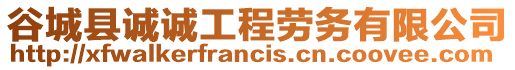 谷城县诚诚工程劳务有限公司
http://xfwalkerfrancis.cn.coovee.com